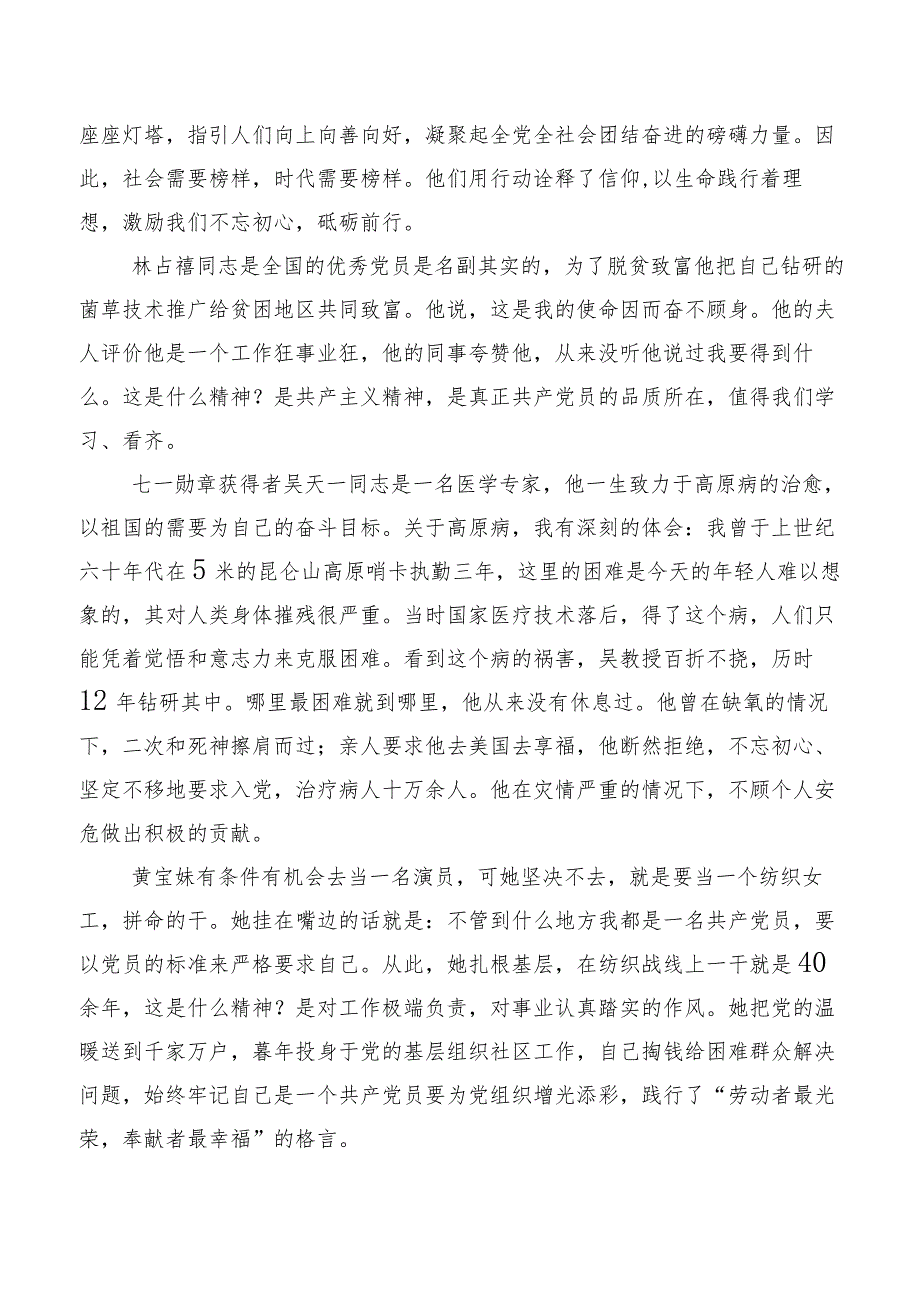 座座灯塔，指引人们向上向善向好，凝聚起全党全社会团结奋进的磅礴力量。因此，社会需要榜样，时代需要榜样。他们用行动诠释了信仰,以生命践行着理想，激励我们不忘初心，砥砺前行。

林占禧同志是全国的优秀党员是名副其实的，为了脱贫致富他把自己钻研的菌草技术推广给贫困地区共同致富。他说，这是我的使命因而奋不顾身。他的夫人评价他是一个工作狂事业狂，他的同事夸赞他，从来没听他说过我要得到什么。这是什么精神？是共产主义精神，是真正共产党员的品质所在，值得我们学习、看齐。

七一勋章获得者吴天一同志是一名医学专家，他一生致力于高原病的治愈，以祖国的需要为自己的奋斗目标。关于高原病，我有深刻的体会：我曾于上世纪六十年代在5米的昆仑山高原哨卡执勤三年，这里的困难是今天的年轻人难以想象的，其对人类身体摧残很严重。当时国家医疗技术落后，得了这个病，人们只能凭着觉悟和意志力来克服困难。看到这个病的祸害，吴教授百折不挠，历时12年钻研其中。哪里最困难就到哪里，他从来没有休息过。他曾在缺氧的情况下，二次和死神擦肩而过；亲人要求他去美国去享福，他断然拒绝，不忘初心、坚定不移地要求入党，治疗病人十万余人。他在灾情严重的情况下，不顾个人安危做出积极的贡献。

黄宝妹有条件有机会去当一名演员，可她坚决不去，就是要当一个纺织女工，拼命的干。她挂在嘴边的话就是：不管到什么地方我都是一名共产党员，要以党员的标准来严格要求自己。从此，她扎根基层，在纺织战线上一干就是40余年，这是什么精神？是对工作极端负责，对事业认真踏实的作风。她把党的温暖送到千家万户，暮年投身于党的基层组织社区工作，自己掏钱给困难群众解决问题，始终牢记自己是一个共产党员要为党组织增光添彩，践行了“劳动者最光荣，奉献者最幸福”的格言。